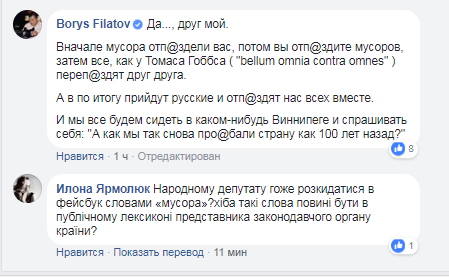 Borys Filatov Да..., друг мой.

Вначале мусора отп@здели вас, потом вы отп@здите мусоров, затем все, как у Томаса Гоббса ( "bellum omnia contra omnes" ) переп@здят друг друга.

А в по итогу прийдут русские и отп@здят нас всех вместе.

И мы все будем сидеть в каком-нибудь Виннипеге и спрашивать себя: "А как мы так снова про@бали страну как 100 лет назад?"

8

Нравится · 1 ч · Отредактирован

Илона Ярмолюк Народному депутату гоже розкидатися в фейсбук словами «мусора»?хіба такі слова повині бути в публічному лексиконі представника законодавчого органу країни?

1

Нравится · Показать перевод · 11 мин